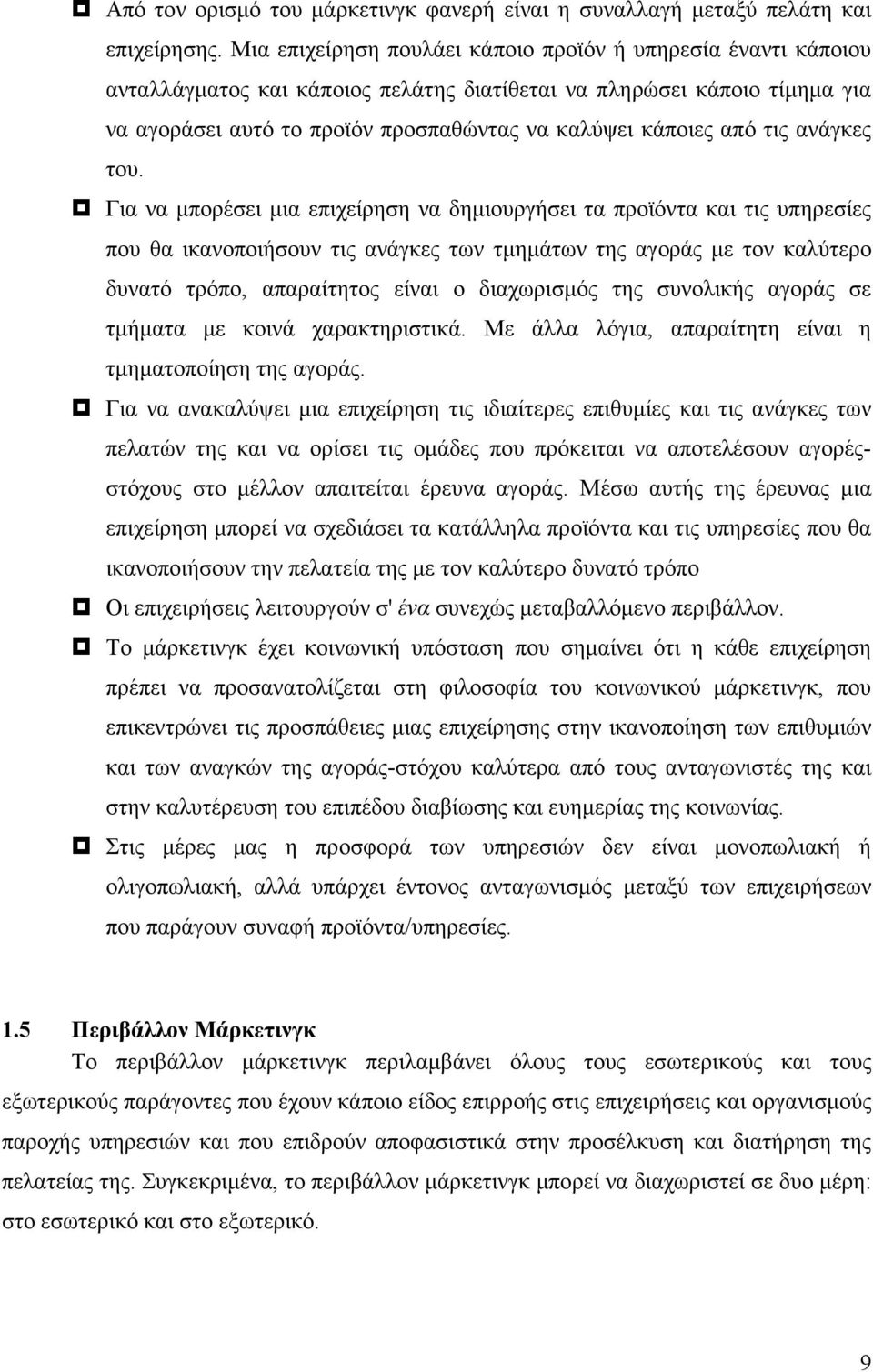 Από τον ορισμό του μάρκετινγκ φανερή είναι η συναλλαγή μεταξύ πελάτη και επιχείρησης. Μια επιχείρηση πουλάει κάποιο προϊόν ή υπηρεσία έναντι κάποιου ανταλλάγματος και κάποιος πελάτης διατίθεται να πληρώσει κάποιο τίμημα για να αγοράσει αυτό το προϊόν προσπαθώντας να καλύψει κάποιες από τις ανάγκες του.

Για να μπορέσει μια επιχείρηση να δημιουργήσει τα προϊόντα και τις υπηρεσίες που θα ικανοποιήσουν τις ανάγκες των τμημάτων της αγοράς με τον καλύτερο δυνατό τρόπο, απαραίτητος είναι ο διαχωρισμός της συνολικής αγοράς σε τμήματα με κοινά χαρακτηριστικά. Με άλλα λόγια, απαραίτητη είναι η τμηματοποίηση της αγοράς.

Για να ανακαλύψει μια επιχείρηση τις ιδιαίτερες επιθυμίες και τις ανάγκες των πελατών της και να ορίσει τις ομάδες που πρόκειται να αποτελέσουν αγορές-στόχους στο μέλλον απαιτείται έρευνα αγοράς. Μέσω αυτής της έρευνας μια επιχείρηση μπορεί να σχεδιάσει τα κατάλληλα προϊόντα και τις υπηρεσίες που θα ικανοποιήσουν την πελατεία της με τον καλύτερο δυνατό τρόπο

Οι επιχειρήσεις λειτουργούν σ' ένα συνεχώς μεταβαλλόμενο περιβάλλον.

Το μάρκετινγκ έχει κοινωνική υπόσταση που σημαίνει ότι η κάθε επιχείρηση πρέπει να προσανατολίζεται στη φιλοσοφία του κοινωνικού μάρκετινγκ, που επικεντρώνει τις προσπάθειες μιας επιχείρησης στην ικανοποίηση των επιθυμιών και των αναγκών της αγοράς-στόχου καλύτερα από τους ανταγωνιστές της και στην καλυτέρευση του επιπέδου διαβίωσης και ευημερίας της κοινωνίας.

Στις μέρες μας η προσφορά των υπηρεσιών δεν είναι μονοπωλιακή ή ολιγοπωλιακή, αλλά υπάρχει έντονος ανταγωνισμός μεταξύ των επιχειρήσεων που παράγουν συναφή προϊόντα/υπηρεσίες.

1.5 Περιβάλλον Μάρκετινγκ

Το περιβάλλον μάρκετινγκ περιλαμβάνει όλους τους εσωτερικούς και τους εξωτερικούς παράγοντες που έχουν κάποιο είδος επιρροής στις επιχειρήσεις και οργανισμούς παροχής υπηρεσιών και που επιδρούν αποφασιστικά στην προσέλκυση και διατήρηση της πελατείας της. Συγκεκριμένα, το περιβάλλον μάρκετινγκ μπορεί να διαχωριστεί σε δυο μέρη: στο εσωτερικό και στο εξωτερικό.

9